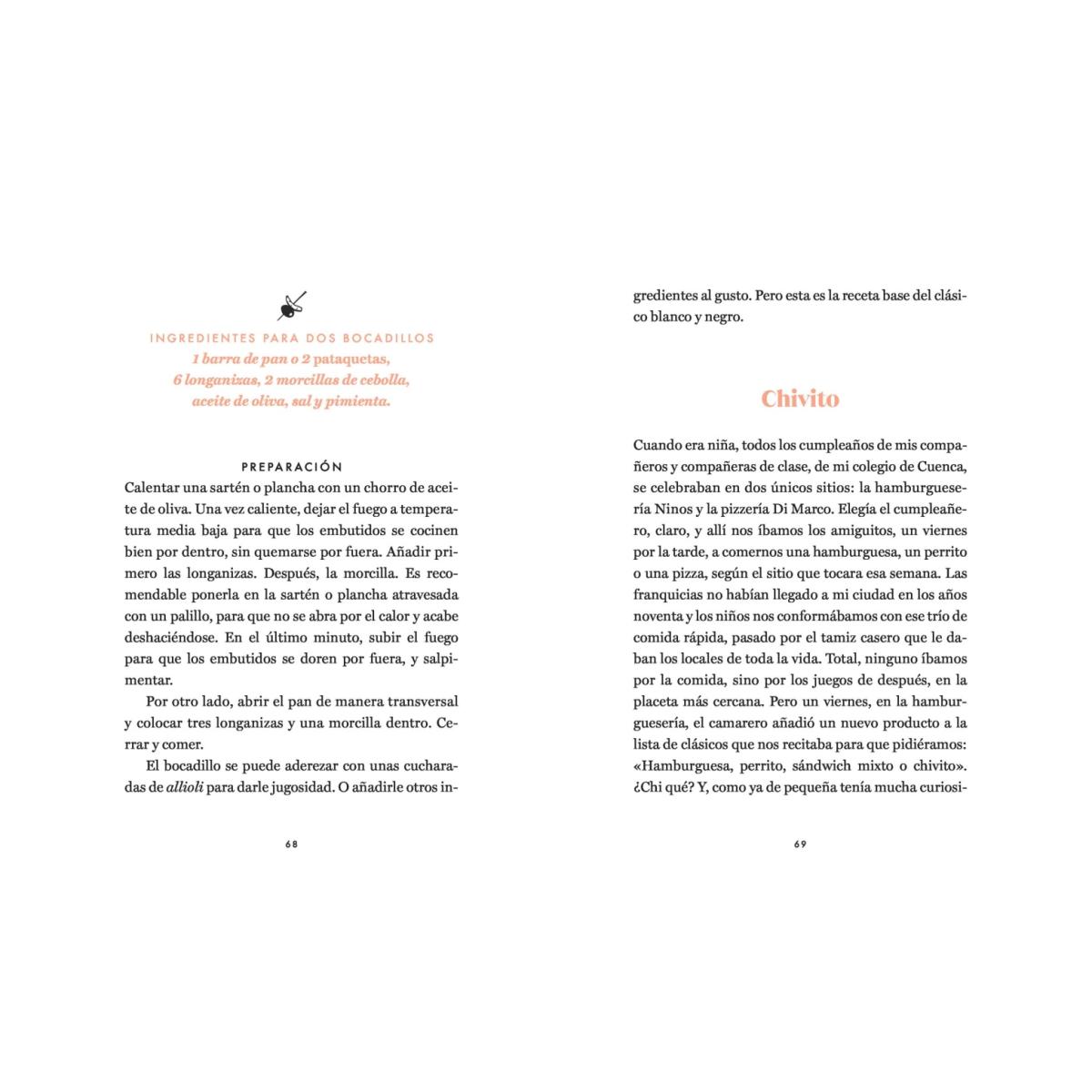 INGREDIENTES PARA DOS BOCADILLOS
1 barra de pan o 2 pataquetas,
6 longanizas, 2 morcillas de cebolla,
aceite de oliva, sal y pimienta.

PREPARACIÓN
Calentar una sartén o plancha con un chorro de aceite de oliva. Una vez caliente, dejar el fuego a temperatura media baja para que los embutidos se cocinen bien por dentro, sin quemarse por fuera. Añadir primero las longanizas. Después, la morcilla. Es recomendable ponerla en la sartén o plancha atravesada con un palillo, para que no se abra por el calor y acabe deshaciéndose. En el último minuto, subir el fuego para que los embutidos se doren por fuera, y salpimentar.

Por otro lado, abrir el pan de manera transversal y colocar tres longanizas y una morcilla dentro. Cerrar y comer.

El bocadillo se puede aderezar con unas cucharadas de allioli para darle jugosidad. O añadirle otros in-

68

gredientes al gusto. Pero esta es la receta base del clásico blanco y negro.

Chivito

Cuando era niña, todos los cumpleaños de mis compañeros y compañeras de clase, de mi colegio de Cuenca, se celebraban en dos únicos sitios: la hamburguesería Ninos y la pizzería Di Marco. Elegía el cumpleañero, claro, y allí nos íbamos los amiguitos, un viernes por la tarde, a comernos una hamburguesa, un perrito o una pizza, según el sitio que tocara esa semana. Las franquicias no habían llegado a mi ciudad en los años noventa y los niños nos conformábamos con ese trío de comida rápida, pasado por el tamiz casero que le daban los locales de toda la vida. Total, ninguno íbamos por la comida, sino por los juegos de después, en la placeta más cercana. Pero un viernes, en la hamburguesería, el camarero añadió un nuevo producto a la lista de clásicos que nos recitaba para que pidiéramos: «Hamburguesa, perrito, sándwich mixto o chivito». ¿Chi qué? Y, como ya de pequeña tenía mucha curiosi-

69